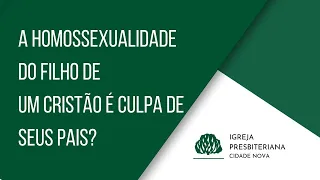 A HOMOSSEXUALIDADE DO FILHO DE UM CRISTÃO É CULPA DE SEUS PAIS?

IGREJA PRESBITERIANA CIDADE NOVA